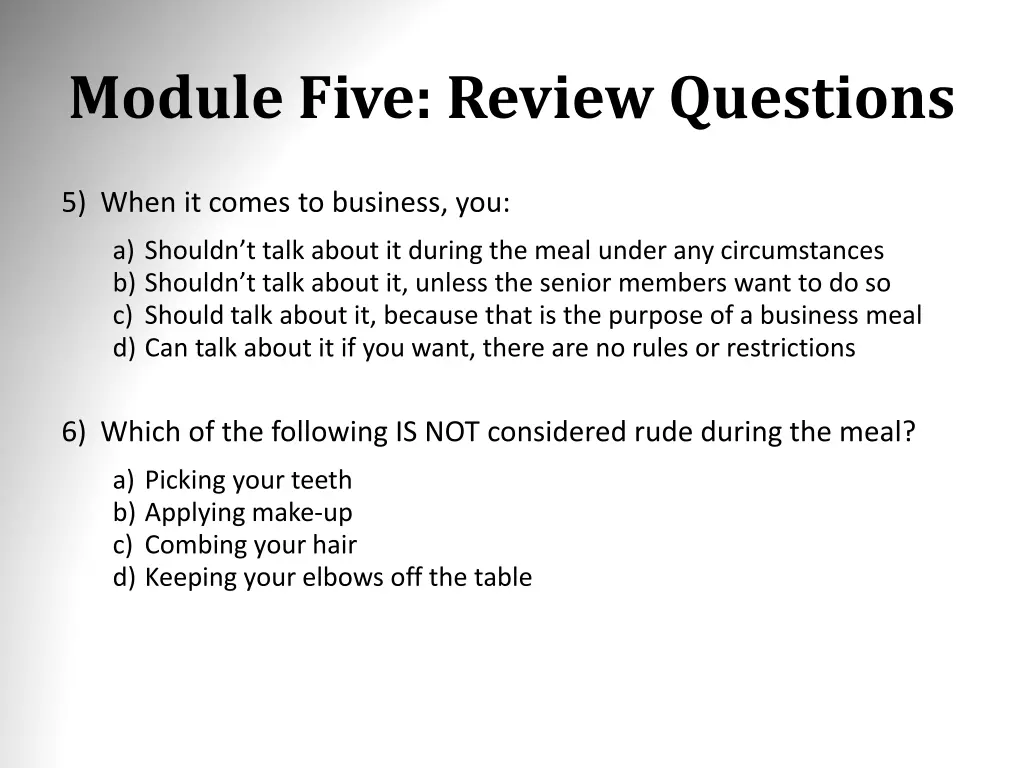 Module Five: Review Questions

5) When it comes to business, you:

a) Shouldn’t talk about it during the meal under any circumstances
b) Shouldn’t talk about it, unless the senior members want to do so
c) Should talk about it, because that is the purpose of a business meal
d) Can talk about it if you want, there are no rules or restrictions

6) Which of the following IS NOT considered rude during the meal?

a) Picking your teeth
b) Applying make-up
c) Combing your hair
d) Keeping your elbows off the table